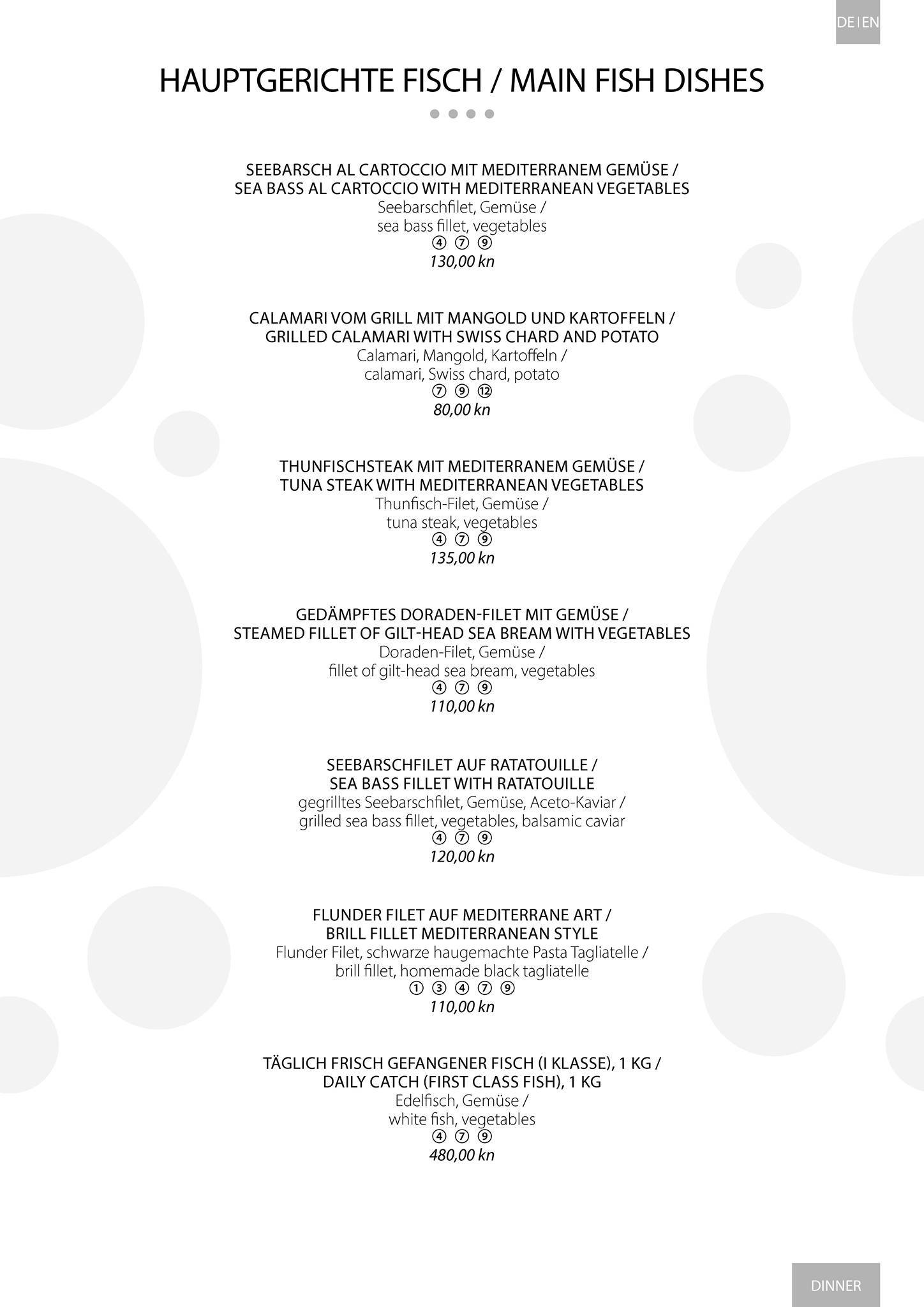 DE | EN

HAUPTGERICHTE FISCH / MAIN FISH DISHES

SEEBARSCH AL CARTOCCIO MIT MEDITERRANEM GEMÜSE /
SEA BASS AL CARTOCCIO WITH MEDITERRANEAN VEGETABLES
Seebarschfilet, Gemüse /
sea bass fillet, vegetables
④ ⑦ ⑨
130,00 kn

CALAMARI VOM GRILL MIT MANGOLD UND KARTOFFELN /
GRILLED CALAMARI WITH SWISS CHARD AND POTATO
Calamari, Mangold, Kartoffeln /
calamari, Swiss chard, potato
⑦ ⑨ ⑫
80,00 kn

THUNFISCHSTEAK MIT MEDITERRANEM GEMÜSE /
TUNA STEAK WITH MEDITERRANEAN VEGETABLES
Thunfisch-Filet, Gemüse /
tuna steak, vegetables
④ ⑦ ⑨
135,00 kn

GEDÄMPFTES DORADEN-FILET MIT GEMÜSE /
STEAMED FILLET OF GILT-HEAD SEA BREAM WITH VEGETABLES
Doraden-Filet, Gemüse /
fillet of gilt-head sea bream, vegetables
④ ⑦ ⑨
110,00 kn

SEEBARSCHFILET AUF RATATOUILLE /
SEA BASS FILLET WITH RATATOUILLE
gegrilltes Seebarschfilet, Gemüse, Aceto-Kaviar /
grilled sea bass fillet, vegetables, balsamic caviar
④ ⑦ ⑨
120,00 kn

FLUNDER FILET AUF MEDITERRANE ART /
BRILL FILLET MEDITERRANEAN STYLE
Flunder Filet, schwarze haugemachte Pasta Tagliatelle /
brill fillet, homemade black tagliatelle
① ③ ④ ⑦ ⑨
110,00 kn

TÄGLICH FRISCH GEFANGENER FISCH (I KLASSE), 1 KG /
DAILY CATCH (FIRST CLASS FISH), 1 KG
Edelfisch, Gemüse /
white fish, vegetables
④ ⑦ ⑨
480,00 kn

DINNER